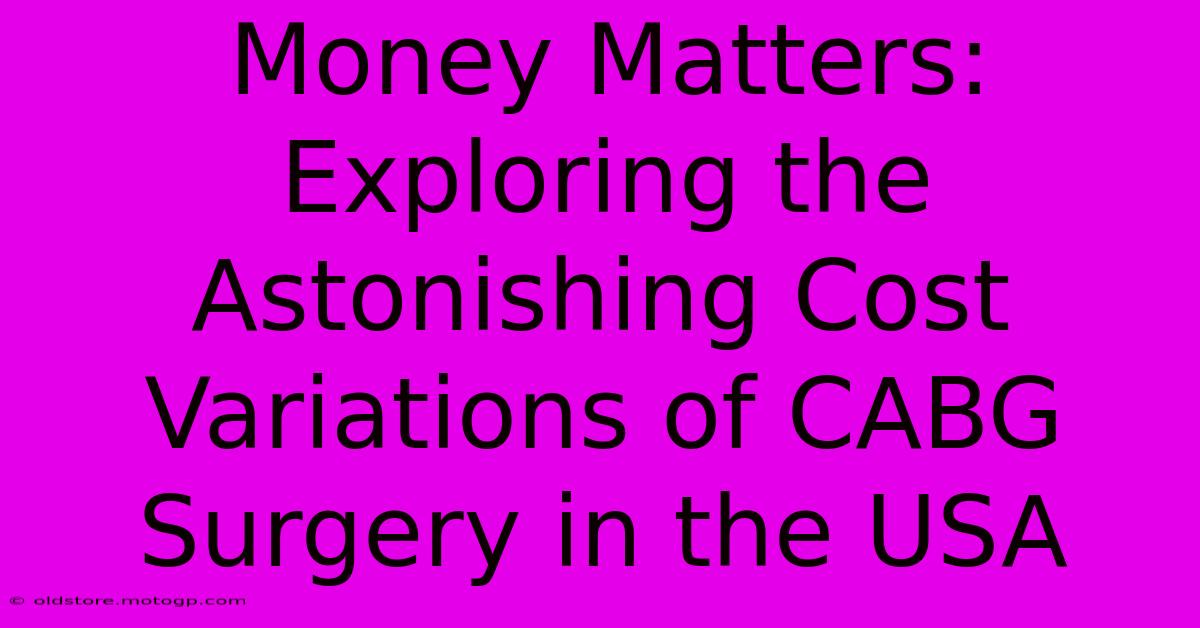 Money Matters: Exploring the Astonishing Cost Variations of CABG Surgery in the USA

© oldstore.motogp.com